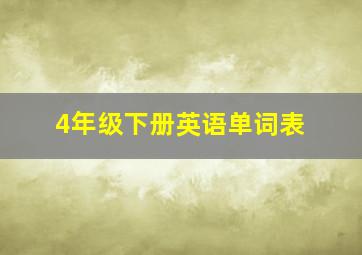 4年级下册英语单词表